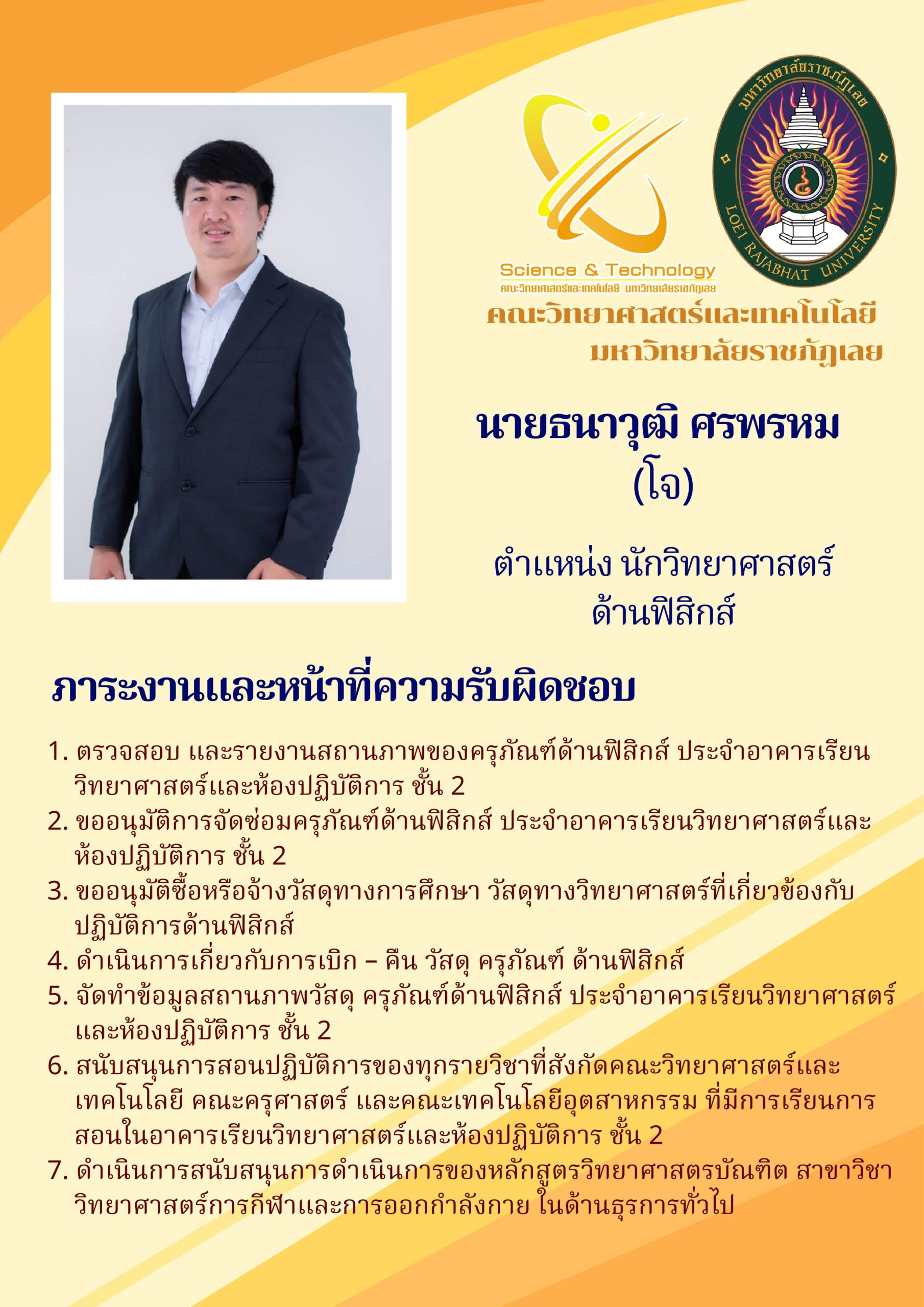 Science & Technology
คณะวิทยาศาสตร์และเทคโนโลยี มหาวิทยาลัยราชภัฏเลย

มหาวิทยาลัยราชภัฏเลย
LOEI RAJABHAT UNIVERSITY

คณะวิทยาศาสตร์และเทคโนโลยี
มหาวิทยาลัยราชภัฏเลย

นายธนาวุฒิ ศรพรหม
(โจ)

ตำแหน่ง นักวิทยาศาสตร์
ด้านฟิสิกส์

ภาระงานและหน้าที่ความรับผิดชอบ

1. ตรวจสอบ และรายงานสถานภาพของครุภัณฑ์ด้านฟิสิกส์ ประจำอาคารเรียนวิทยาศาสตร์และห้องปฏิบัติการ ชั้น 2
2. ขออนุมัติการจัดซ่อมครุภัณฑ์ด้านฟิสิกส์ ประจำอาคารเรียนวิทยาศาสตร์และห้องปฏิบัติการ ชั้น 2
3. ขออนุมัติซื้อหรือจ้างวัสดุทางการศึกษา วัสดุทางวิทยาศาสตร์ที่เกี่ยวข้องกับปฏิบัติการด้านฟิสิกส์
4. ดำเนินการเกี่ยวกับการเบิก – คืน วัสดุ ครุภัณฑ์ ด้านฟิสิกส์
5. จัดทำข้อมูลสถานภาพวัสดุ ครุภัณฑ์ด้านฟิสิกส์ ประจำอาคารเรียนวิทยาศาสตร์และห้องปฏิบัติการ ชั้น 2
6. สนับสนุนการสอนปฏิบัติการของทุกรายวิชาที่สังกัดคณะวิทยาศาสตร์และเทคโนโลยี คณะครุศาสตร์ และคณะเทคโนโลยีอุตสาหกรรม ที่มีการเรียนการสอนในอาคารเรียนวิทยาศาสตร์และห้องปฏิบัติการ ชั้น 2
7. ดำเนินการสนับสนุนการดำเนินการของหลักสูตรวิทยาศาสตรบัณฑิต สาขาวิชาวิทยาศาสตร์การกีฬาและการออกกำลังกาย ในด้านธุรการทั่วไป